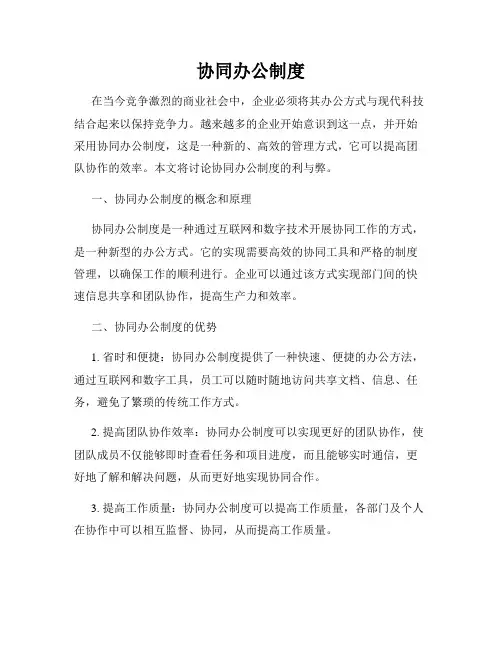 协同办公制度

在当今竞争激烈的商业社会中，企业必须将其办公方式与现代科技结合起来以保持竞争力。越来越多的企业开始意识到这一点，并开始采用协同办公制度，这是一种新的、高效的管理方式，它可以提高团队协作的效率。本文将讨论协同办公制度的利与弊。

一、协同办公制度的概念和原理

协同办公制度是一种通过互联网和数字技术开展协同工作的方式，是一种新型的办公方式。它的实现需要高效的协同工具和严格的制度管理，以确保工作的顺利进行。企业可以通过该方式实现部门间的快速信息共享和团队协作，提高生产力和效率。

二、协同办公制度的优势

1. 省时和便捷：协同办公制度提供了一种快速、便捷的办公方法，通过互联网和数字工具，员工可以随时随地访问共享文档、信息、任务，避免了繁琐的传统工作方式。

2. 提高团队协作效率：协同办公制度可以实现更好的团队协作，使团队成员不仅能够即时查看任务和项目进度，而且能够实时通信，更好地了解和解决问题，从而更好地实现协同合作。

3. 提高工作质量：协同办公制度可以提高工作质量，各部门及个人在协作中可以相互监督、协同，从而提高工作质量。